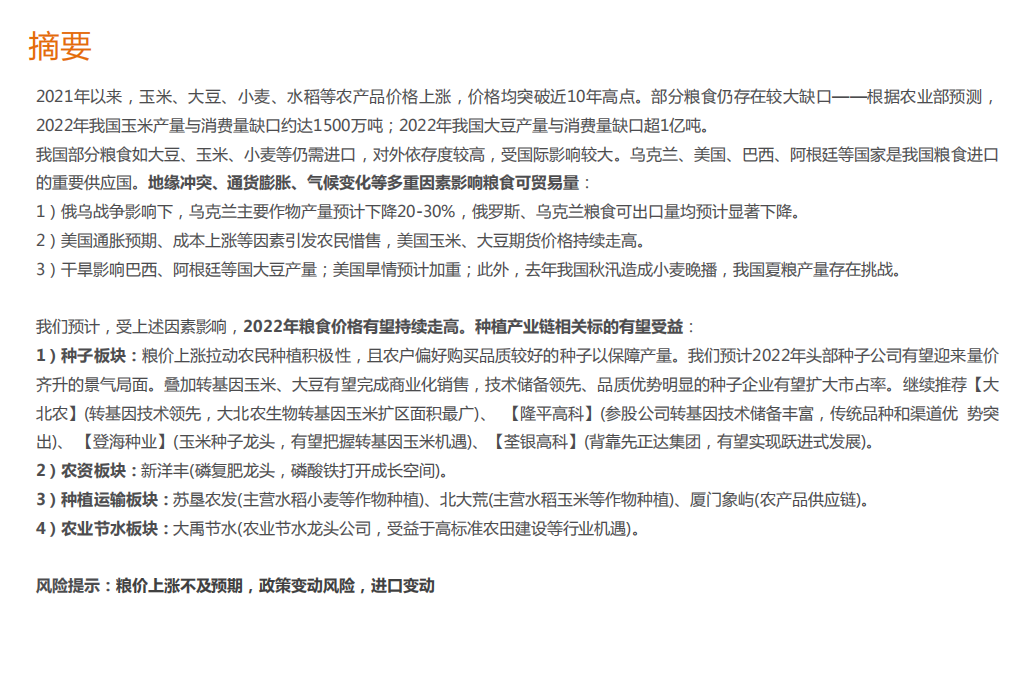 摘要

2021年以来，玉米、大豆、小麦、水稻等农产品价格上涨，价格均突破近10年高点。部分粮食仍存在较大缺口——根据农业部预测，2022年我国玉米产量与消费量缺口约达1500万吨；2022年我国大豆产量与消费量缺口超1亿吨。
我国部分粮食如大豆、玉米、小麦等仍需进口，对外依存度较高，受国际影响较大。乌克兰、美国、巴西、阿根廷等国家是我国粮食进口的重要供应国。地缘冲突、通货膨胀、气候变化等多重因素影响粮食可贸易量：
1）俄乌战争影响下，乌克兰主要作物产量预计下降20-30%，俄罗斯、乌克兰粮食可出口量均预计显著下降。
2）美国通胀预期、成本上涨等因素引发农民惜售，美国玉米、大豆期货价格持续走高。
3）干旱影响巴西、阿根廷等国大豆产量；美国旱情预计加重；此外，去年我国秋汛造成小麦晚播，我国夏粮产量存在挑战。

我们预计，受上述因素影响，2022年粮食价格有望持续走高。种植产业链相关标的有望受益：
1）种子板块：粮价上涨拉动农民种植积极性，且农户偏好购买品质较好的种子以保障产量。我们预计2022年头部种子公司有望迎来量价齐升的景气局面。叠加转基因玉米、大豆有望完成商业化销售，技术储备领先、品质优势明显的种子企业有望扩大市占率。继续推荐【大北农】(转基因技术领先，大北农生物转基因玉米扩区面积最广)、【隆平高科】(参股公司转基因技术储备丰富，传统品种和渠道优 势突出)、【登海种业】(玉米种子龙头，有望把握转基因玉米机遇)、【荃银高科】(背靠先正达集团，有望实现跃进式发展)。
2）农资板块：新洋丰(磷复肥龙头，磷酸铁打开成长空间)。
3）种植运输板块：苏垦农发(主营水稻小麦等作物种植)、北大荒(主营水稻玉米等作物种植)、厦门象屿(农产品供应链)。
4）农业节水板块：大禹节水(农业节水龙头公司，受益于高标准农田建设等行业机遇)。

风险提示：粮价上涨不及预期，政策变动风险，进口变动